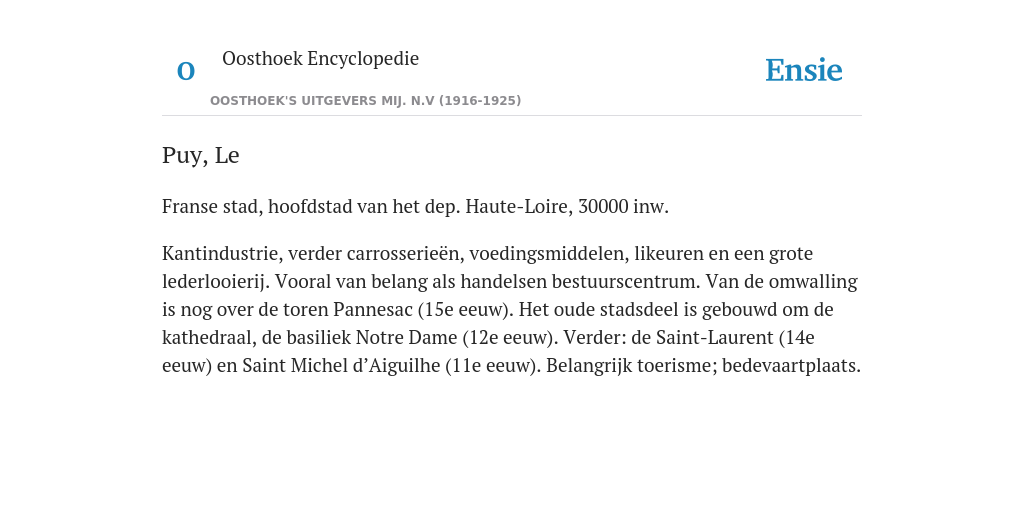 O

Oosthoek Encyclopedie

OOSTHOEK'S UITGEVERS MIJ. N.V (1916-1925)

Ensie

Puy, Le

Franse stad, hoofdstad van het dep. Haute-Loire, 30000 inw.

Kantindustrie, verder carrosserieën, voedingsmiddelen, likeuren en een grote lederlooierij. Vooral van belang als handelsen bestuurscentrum. Van de omwalling is nog over de toren Pannesac (15e eeuw). Het oude stadsdeel is gebouwd om de kathedraal, de basiliek Notre Dame (12e eeuw). Verder: de Saint-Laurent (14e eeuw) en Saint Michel d’Aiguilhe (11e eeuw). Belangrijk toerisme; bedevaartplaats.